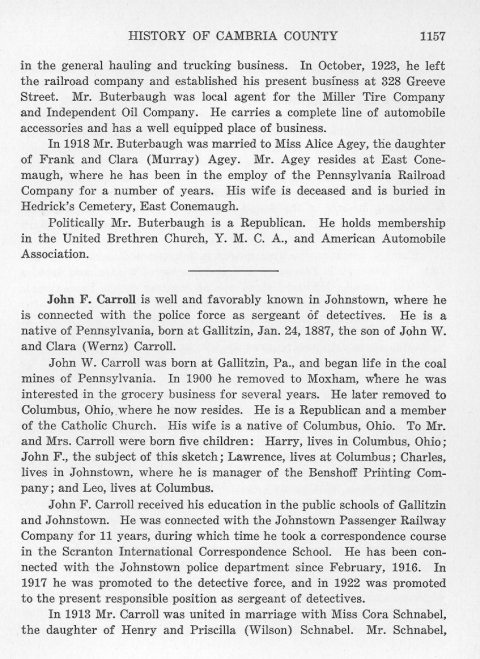 HISTORY OF CAMBRIA COUNTY 1157

in the general hauling and trucking business. In October, 1923, he left the railroad company and established his present business at 328 Greeve Street. Mr. Buterbaugh was local agent for the Miller Tire Company and Independent Oil Company. He carries a complete line of automobile accessories and has a well equipped place of business.

In 1918 Mr. Buterbaugh was married to Miss Alice Agey, the daughter of Frank and Clara (Murray) Agey. Mr. Agey resides at East Conemaugh, where he has been in the employ of the Pennsylvania Railroad Company for a number of years. His wife is deceased and is buried in Hedrick's Cemetery, East Conemaugh.

Politically Mr. Buterbaugh is a Republican. He holds membership in the United Brethren Church, Y. M. C. A., and American Automobile Association.

John F. Carroll is well and favorably known in Johnstown, where he is connected with the police force as sergeant of detectives. He is a native of Pennsylvania, born at Gallitzin, Jan. 24, 1887, the son of John W. and Clara (Wernz) Carroll.

John W. Carroll was born at Gallitzin, Pa., and began life in the coal mines of Pennsylvania. In 1900 he removed to Moxham, where he was interested in the grocery business for several years. He later removed to Columbus, Ohio, where he now resides. He is a Republican and a member of the Catholic Church. His wife is a native of Columbus, Ohio. To Mr. and Mrs. Carroll were born five children: Harry, lives in Columbus, Ohio; John F., the subject of this sketch; Lawrence, lives at Columbus; Charles, lives in Johnstown, where he is manager of the Benshoff Printing Company; and Leo, lives at Columbus.

John F. Carroll received his education in the public schools of Gallitzin and Johnstown. He was connected with the Johnstown Passenger Railway Company for 11 years, during which time he took a correspondence course in the Scranton International Correspondence School. He has been connected with the Johnstown police department since February, 1916. In 1917 he was promoted to the detective force, and in 1922 was promoted to the present responsible position as sergeant of detectives.

In 1913 Mr. Carroll was united in marriage with Miss Cora Schnabel, the daughter of Henry and Priscilla (Wilson) Schnabel. Mr. Schnabel,